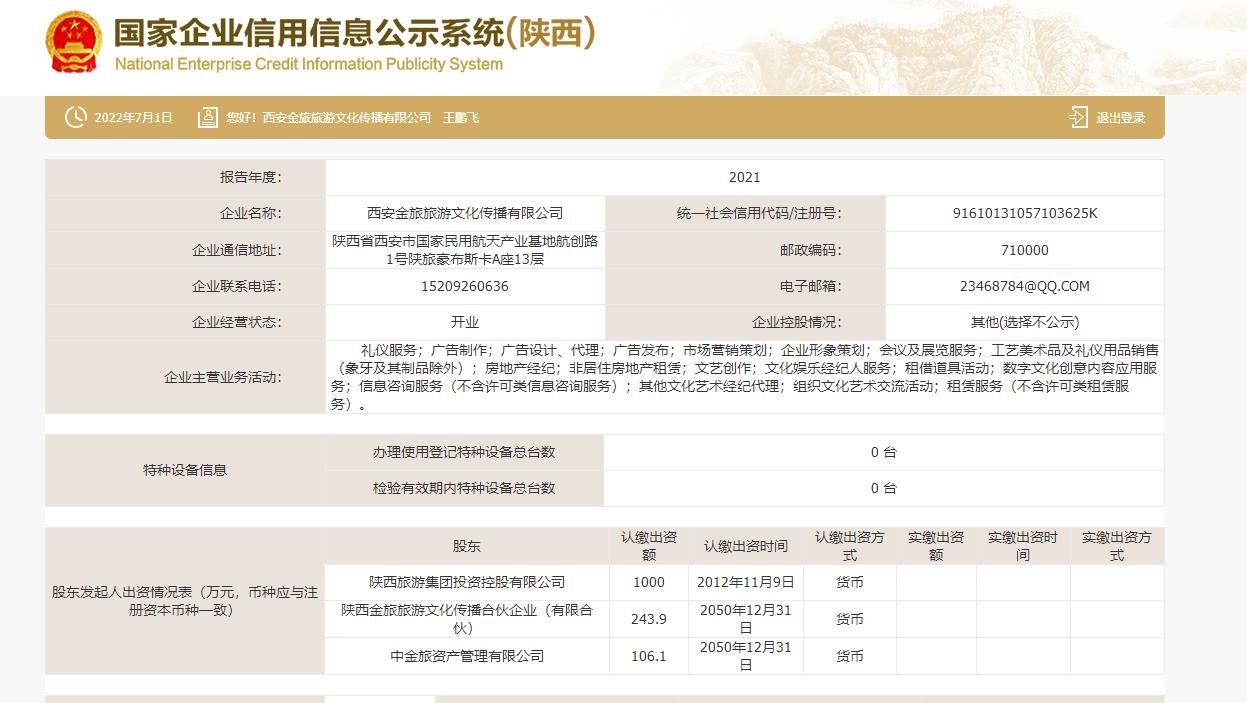 国家企业信用信息公示系统(陕西)
National Enterprise Credit Information Publicity System

2022年7月1日 您好！西安金旅旅游文化传播有限公司 王鹏飞 退出登录

| 报告年度: | 2021 | | |
|---|---|---|---|
| 企业名称: | 西安金旅旅游文化传播有限公司 | 统一社会信用代码/注册号: | 91610131057103625K |
| 企业通信地址: | 陕西省西安市国家民用航天产业基地航创路1号陕旅豪布斯卡A座13层 | 邮政编码: | 710000 |
| 企业联系电话: | 15209260636 | 电子邮箱: | 23468784@QQ.COM |
| 企业经营状态: | 开业 | 企业控股情况: | 其他(选择不公示) |
| 企业主营业务活动: | 礼仪服务；广告制作；广告设计、代理；广告发布；市场营销策划；企业形象策划；会议及展览服务；工艺美术品及礼仪用品销售(象牙及其制品除外)；房地产经纪；非居住房地产租赁；文艺创作；文化娱乐经纪人服务；租借道具活动；数字文化创意内容应用服务；信息咨询服务（不含许可类信息咨询服务）；其他文化艺术经纪代理；组织文化艺术交流活动；租赁服务（不含许可类租赁服务）。 | | |

| 特种设备信息 | 办理使用登记特种设备总台数 | 0 台 |
|---|---|---|
| | 检验有效期内特种设备总台数 | 0 台 |

| 股东发起人出资情况表（万元，币种应与注册资本币种一致） | 股东 | 认缴出资额 | 认缴出资时间 | 认缴出资方式 | 实缴出资额 | 实缴出资时间 | 实缴出资方式 |
|---|---|---|---|---|---|---|---|
| | 陕西旅游集团投资控股有限公司 | 1000 | 2012年11月9日 | 货币 | | | |
| | 陕西金旅旅游文化传播合伙企业（有限合伙） | 243.9 | 2050年12月31日 | 货币 | | | |
| | 中金旅资产管理有限公司 | 106.1 | 2050年12月31日 | 货币 | | | |